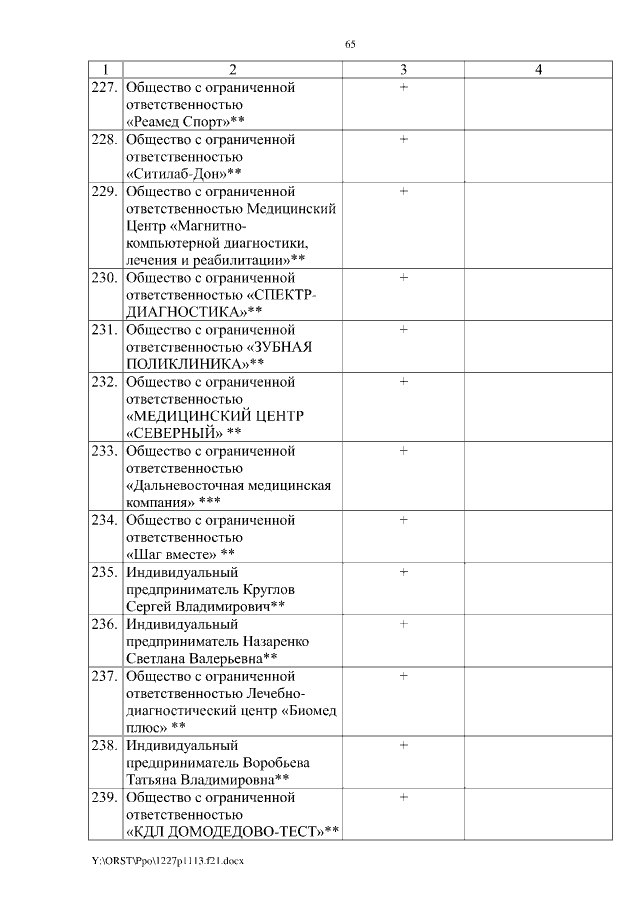 65

| 1 | 2 | 3 | 4 |
|---|---|---|---|
| 227. | Общество с ограниченной ответственностью «Реамед Спорт»** | + | |
| 228. | Общество с ограниченной ответственностью «Ситилаб-Дон»** | + | |
| 229. | Общество с ограниченной ответственностью Медицинский Центр «Магнитно-компьютерной диагностики, лечения и реабилитации»** | + | |
| 230. | Общество с ограниченной ответственностью «СПЕКТР-ДИАГНОСТИКА»** | + | |
| 231. | Общество с ограниченной ответственностью «ЗУБНАЯ ПОЛИКЛИНИКА»** | + | |
| 232. | Общество с ограниченной ответственностью «МЕДИЦИНСКИЙ ЦЕНТР «СЕВЕРНЫЙ» ** | + | |
| 233. | Общество с ограниченной ответственностью «Дальневосточная медицинская компания» *** | + | |
| 234. | Общество с ограниченной ответственностью «Шаг вместе» ** | + | |
| 235. | Индивидуальный предприниматель Круглов Сергей Владимирович** | + | |
| 236. | Индивидуальный предприниматель Назаренко Светлана Валерьевна** | + | |
| 237. | Общество с ограниченной ответственностью Лечебно-диагностический центр «Биомед плюс» ** | + | |
| 238. | Индивидуальный предприниматель Воробьева Татьяна Владимировна** | + | |
| 239. | Общество с ограниченной ответственностью «КДЛ ДОМОДЕДОВО-ТЕСТ»** | + | |

Y:\ORST\Ppo\1227p1113.f21.docx